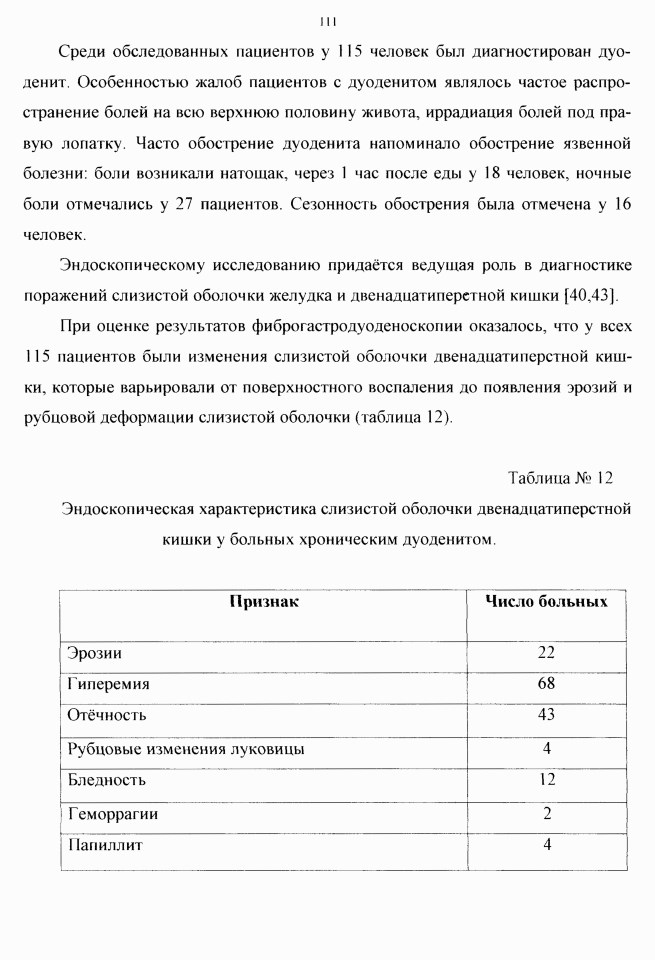 111

Среди обследованных пациентов у 115 человек был диагностирован дуоденит. Особенностью жалоб пациентов с дуоденитом являлось частое распространение болей на всю верхнюю половину живота, иррадиация болей под правую лопатку. Часто обострение дуоденита напоминало обострение язвенной болезни: боли возникали натощак, через 1 час после еды у 18 человек, ночные боли отмечались у 27 пациентов. Сезонность обострения была отмечена у 16 человек.

Эндоскопическому исследованию придаётся ведущая роль в диагностике поражений слизистой оболочки желудка и двенадцатиперетной кишки [40,43].

При оценке результатов фиброгастродуоденоскопии оказалось, что у всех 115 пациентов были изменения слизистой оболочки двенадцатиперстной кишки, которые варьировали от поверхностного воспаления до появления эрозий и рубцовой деформации слизистой оболочки (таблица 12).

Таблица № 12

Эндоскопическая характеристика слизистой оболочки двенадцатиперстной кишки у больных хроническим дуоденитом.

| Признак | Число больных |
|---|---|
| Эрозии | 22 |
| Гиперемия | 68 |
| Отёчность | 43 |
| Рубцовые изменения луковицы | 4 |
| Бледность | 12 |
| Геморрагии | 2 |
| Папиллит | 4 |